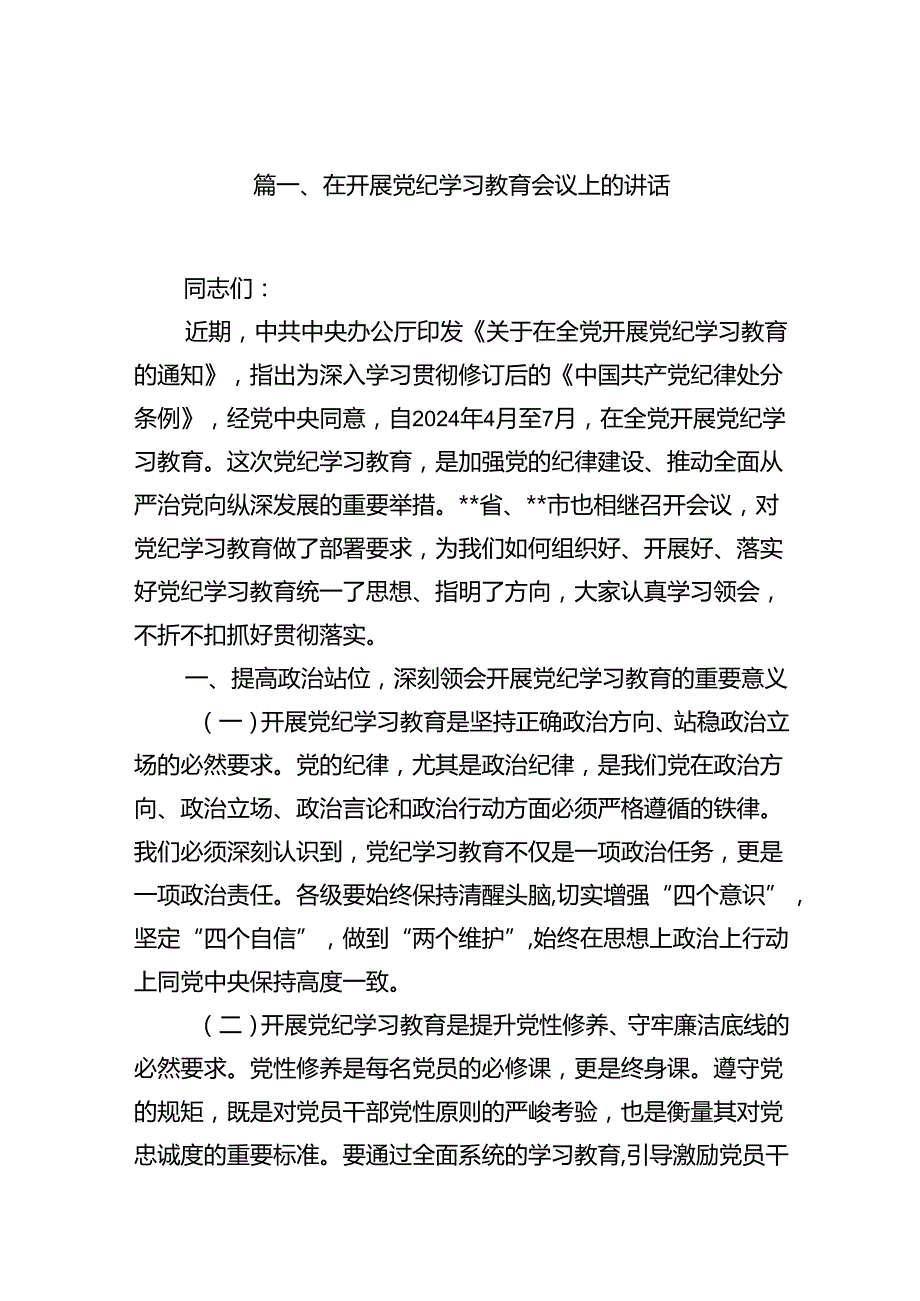 篇一、在开展党纪学习教育会议上的讲话

同志们：

近期，中共中央办公厅印发《关于在全党开展党纪学习教育的通知》，指出为深入学习贯彻修订后的《中国共产党纪律处分条例》，经党中央同意，自2024年4月至7月，在全党开展党纪学习教育。这次党纪学习教育，是加强党的纪律建设、推动全面从严治党向纵深发展的重要举措。**省、**市也相继召开会议，对党纪学习教育做了部署要求，为我们如何组织好、开展好、落实好党纪学习教育统一了思想、指明了方向，大家认真学习领会，不折不扣抓好贯彻落实。

一、提高政治站位，深刻领会开展党纪学习教育的重要意义

（一）开展党纪学习教育是坚持正确政治方向、站稳政治立场的必然要求。党的纪律，尤其是政治纪律，是我们党在政治方向、政治立场、政治言论和政治行动方面必须严格遵循的铁律。我们必须深刻认识到，党纪学习教育不仅是一项政治任务，更是一项政治责任。各级要始终保持清醒头脑,切实增强“四个意识”，坚定“四个自信”，做到“两个维护”,始终在思想上政治上行动上同党中央保持高度一致。

（二）开展党纪学习教育是提升党性修养、守牢廉洁底线的必然要求。党性修养是每名党员的必修课，更是终身课。遵守党的规矩，既是对党员干部党性原则的严峻考验，也是衡量其对党忠诚度的重要标准。要通过全面系统的学习教育,引导激励党员干